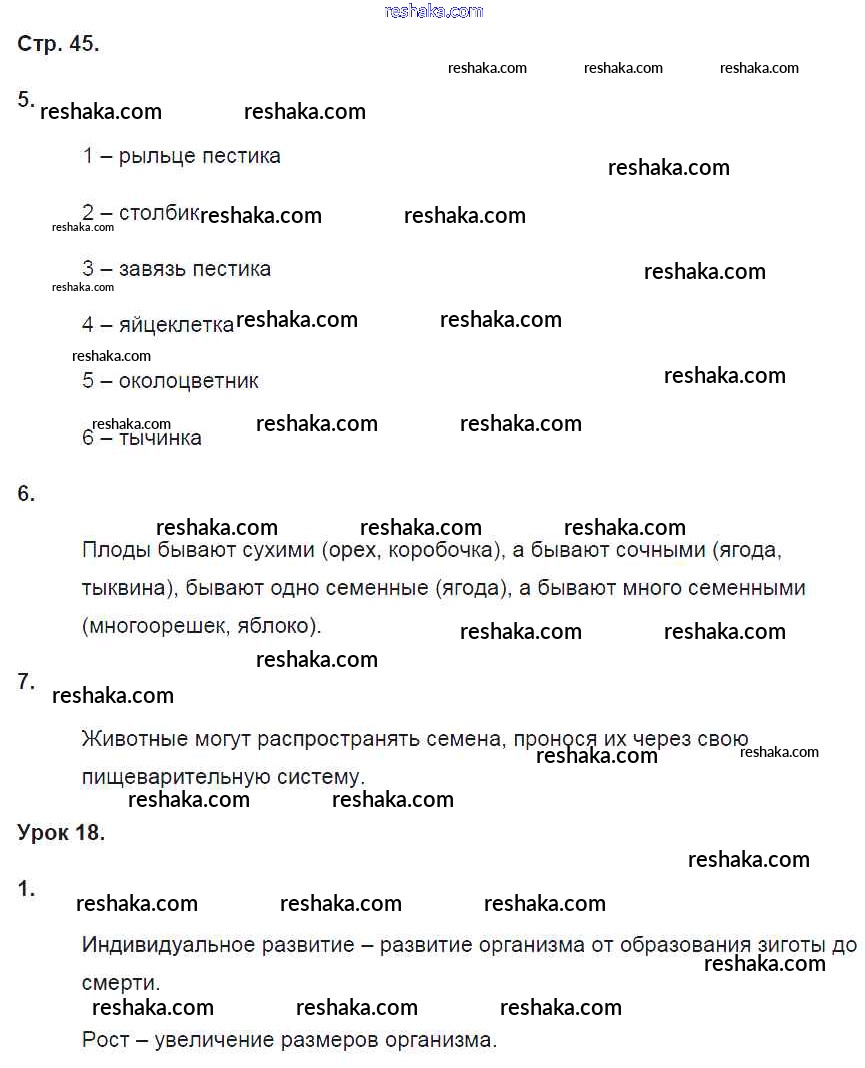 reshaka.com

Стр. 45.

reshaka.com reshaka.com reshaka.com

5. reshaka.com reshaka.com

1 – рыльце пестика

reshaka.com

2 – столбик reshaka.com reshaka.com

reshaka.com

3 – завязь пестика

reshaka.com

reshaka.com

4 – яйцеклетка reshaka.com reshaka.com

reshaka.com

5 – околоцветник

reshaka.com

reshaka.com

6 – тычинка reshaka.com reshaka.com

6.

reshaka.com reshaka.com reshaka.com

Плоды бывают сухими (орех, коробочка), а бывают сочными (ягода, тыквина), бывают одно семенные (ягода), а бывают много семенными (многоорешек, яблоко).

reshaka.com reshaka.com

reshaka.com

7. reshaka.com

Животные могут распространять семена, пронося их через свою пищеварительную систему.

reshaka.com reshaka.com

reshaka.com reshaka.com

Урок 18.

reshaka.com

1.

reshaka.com reshaka.com reshaka.com

Индивидуальное развитие – развитие организма от образования зиготы до смерти.

reshaka.com

reshaka.com reshaka.com reshaka.com

Рост – увеличение размеров организма.